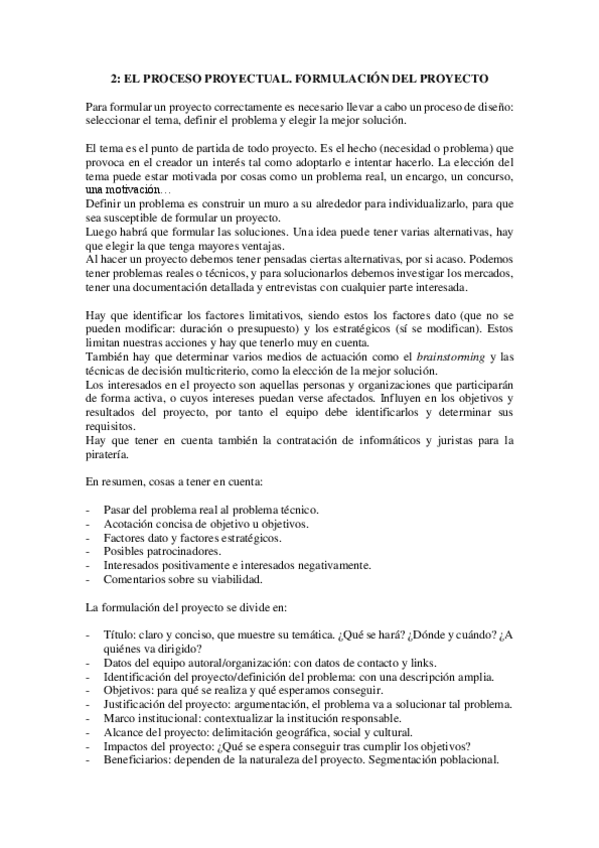 2: EL PROCESO PROYECTUAL. FORMULACIÓN DEL PROYECTO

Para formular un proyecto correctamente es necesario llevar a cabo un proceso de diseño: seleccionar el tema, definir el problema y elegir la mejor solución.

El tema es el punto de partida de todo proyecto. Es el hecho (necesidad o problema) que provoca en el creador un interés tal como adoptarlo e intentar hacerlo. La elección del tema puede estar motivada por cosas como un problema real, un encargo, un concurso, una motivación…
Definir un problema es construir un muro a su alrededor para individualizarlo, para que sea susceptible de formular un proyecto.
Luego habrá que formular las soluciones. Una idea puede tener varias alternativas, hay que elegir la que tenga mayores ventajas.
Al hacer un proyecto debemos tener pensadas ciertas alternativas, por si acaso. Podemos tener problemas reales o técnicos, y para solucionarlos debemos investigar los mercados, tener una documentación detallada y entrevistas con cualquier parte interesada.

Hay que identificar los factores limitativos, siendo estos los factores dato (que no se pueden modificar: duración o presupuesto) y los estratégicos (sí se modifican). Estos limitan nuestras acciones y hay que tenerlo muy en cuenta.
También hay que determinar varios medios de actuación como el brainstorming y las técnicas de decisión multicriterio, como la elección de la mejor solución.
Los interesados en el proyecto son aquellas personas y organizaciones que participarán de forma activa, o cuyos intereses puedan verse afectados. Influyen en los objetivos y resultados del proyecto, por tanto el equipo debe identificarlos y determinar sus requisitos.
Hay que tener en cuenta también la contratación de informáticos y juristas para la piratería.

En resumen, cosas a tener en cuenta:

- Pasar del problema real al problema técnico.
- Acotación concisa de objetivo u objetivos.
- Factores dato y factores estratégicos.
- Posibles patrocinadores.
- Interesados positivamente e interesados negativamente.
- Comentarios sobre su viabilidad.

La formulación del proyecto se divide en:

- Título: claro y conciso, que muestre su temática. ¿Qué se hará? ¿Dónde y cuándo? ¿A quiénes va dirigido?
- Datos del equipo autoral/organización: con datos de contacto y links.
- Identificación del proyecto/definición del problema: con una descripción amplia.
- Objetivos: para qué se realiza y qué esperamos conseguir.
- Justificación del proyecto: argumentación, el problema va a solucionar tal problema.
- Marco institucional: contextualizar la institución responsable.
- Alcance del proyecto: delimitación geográfica, social y cultural.
- Impactos del proyecto: ¿Qué se espera conseguir tras cumplir los objetivos?
- Beneficiarios: dependen de la naturaleza del proyecto. Segmentación poblacional.